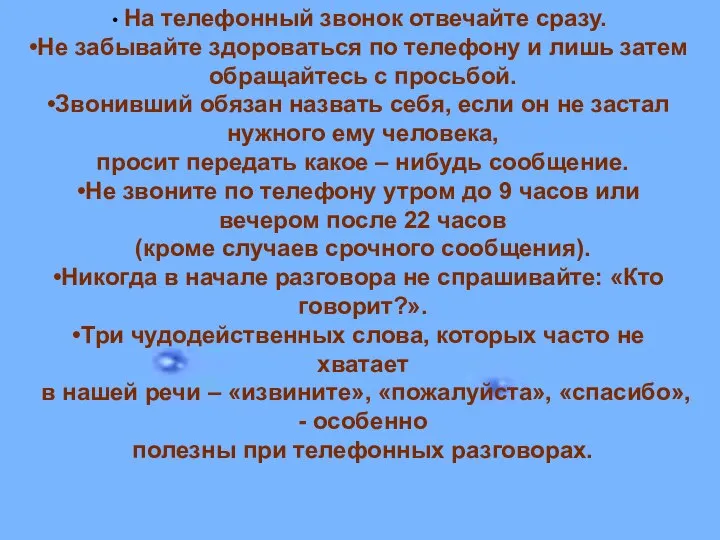 • На телефонный звонок отвечайте сразу.
•Не забывайте здороваться по телефону и лишь затем обращайтесь с просьбой.
•Звонивший обязан назвать себя, если он не застал нужного ему человека,
просит передать какое – нибудь сообщение.
•Не звоните по телефону утром до 9 часов или вечером после 22 часов
(кроме случаев срочного сообщения).
•Никогда в начале разговора не спрашивайте: «Кто говорит?».
•Три чудодейственных слова, которых часто не хватает
в нашей речи – «извините», «пожалуйста», «спасибо», - особенно
полезны при телефонных разговорах.